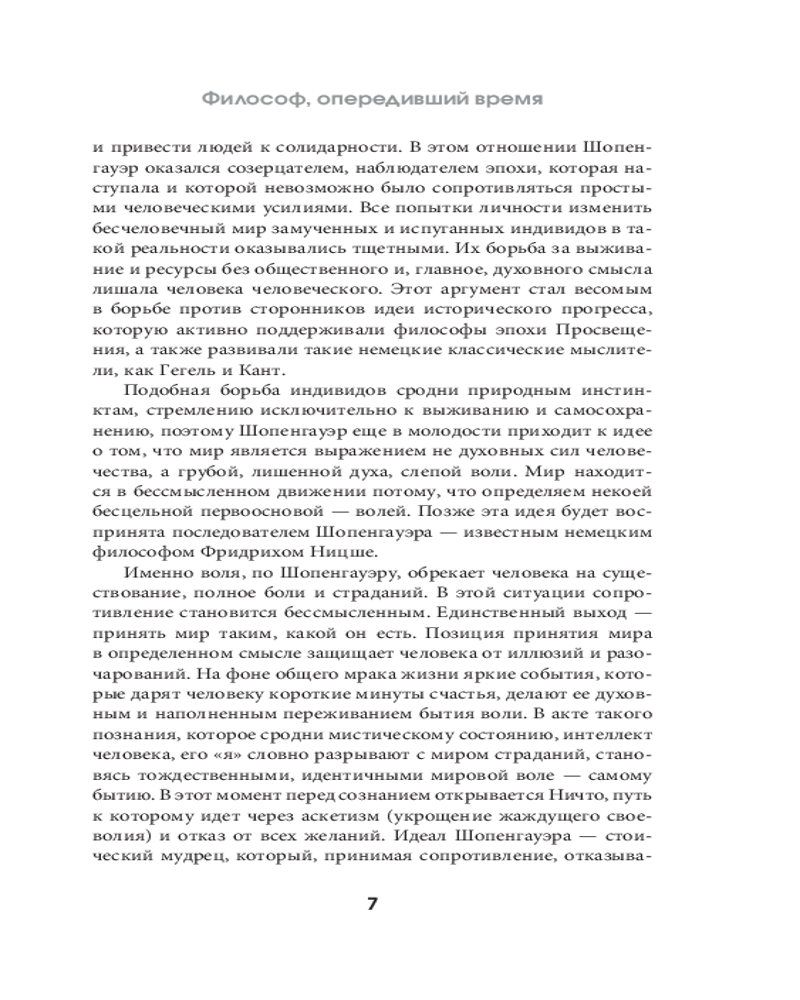 Философ, опередивший время

и привести людей к солидарности. В этом отношении Шопенгауэр оказался созерцателем, наблюдателем эпохи, которая наступала и которой невозможно было сопротивляться простыми человеческими усилиями. Все попытки личности изменить бесчеловечный мир замученных и испуганных индивидов в такой реальности оказывались тщетными. Их борьба за выживание и ресурсы без общественного и, главное, духовного смысла лишала человека человеческого. Этот аргумент стал весомым в борьбе против сторонников идеи исторического прогресса, которую активно поддерживали философы эпохи Просвещения, а также развивали такие немецкие классические мыслители, как Гегель и Кант.

Подобная борьба индивидов сродни природным инстинктам, стремлению исключительно к выживанию и самосохранению, поэтому Шопенгауэр еще в молодости приходит к идее о том, что мир является выражением не духовных сил человечества, а грубой, лишенной духа, слепой воли. Мир находится в бессмысленном движении потому, что определяем некоей бесцельной первоосновой — волей. Позже эта идея будет воспринята последователем Шопенгауэра — известным немецким философом Фридрихом Ницше.

Именно воля, по Шопенгауэру, обрекает человека на существование, полное боли и страданий. В этой ситуации сопротивление становится бессмысленным. Единственный выход — принять мир таким, какой он есть. Позиция принятия мира в определенном смысле защищает человека от иллюзий и разочарований. На фоне общего мрака жизни яркие события, которые дарят человеку короткие минуты счастья, делают ее духовным и наполненным переживанием бытия воли. В акте такого познания, которое сродни мистическому состоянию, интеллект человека, его «я» словно разрывают с миром страданий, становясь тождественными, идентичными мировой воле — самому бытию. В этот момент перед сознанием открывается Ничто, путь к которому идет через аскетизм (укрощение жаждущего своеволия) и отказ от всех желаний. Идеал Шопенгауэра — стоический мудрец, который, принимая сопротивление, отказыва-

7